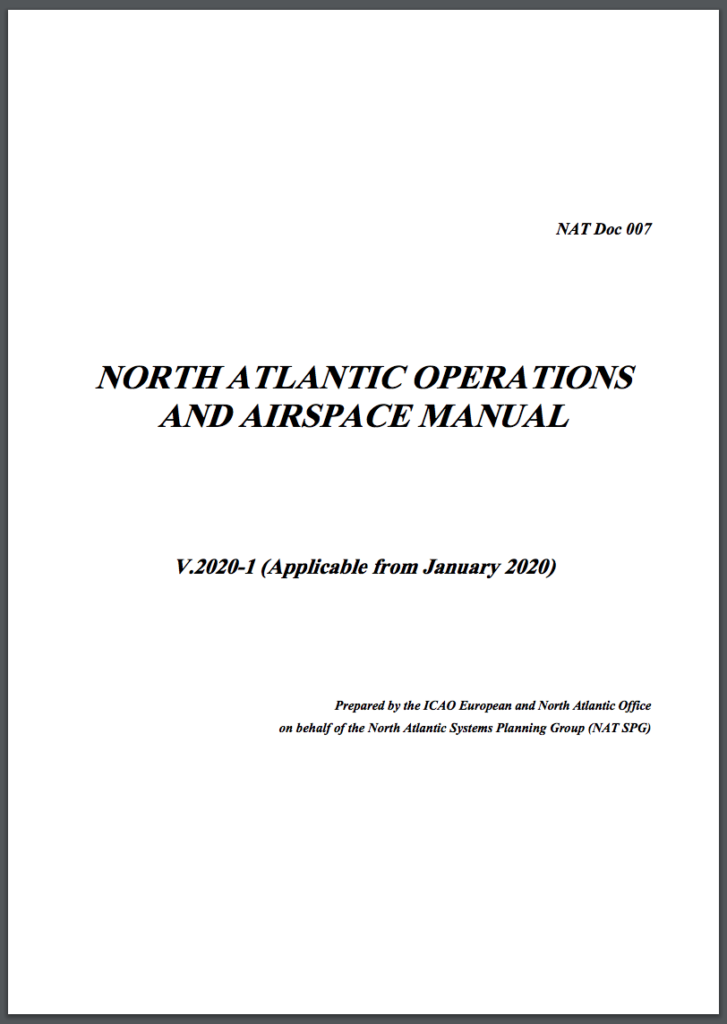 NAT Doc 007

NORTH ATLANTIC OPERATIONS AND AIRSPACE MANUAL

V.2020-1 (Applicable from January 2020)

Prepared by the ICAO European and North Atlantic Office
on behalf of the North Atlantic Systems Planning Group (NAT SPG)